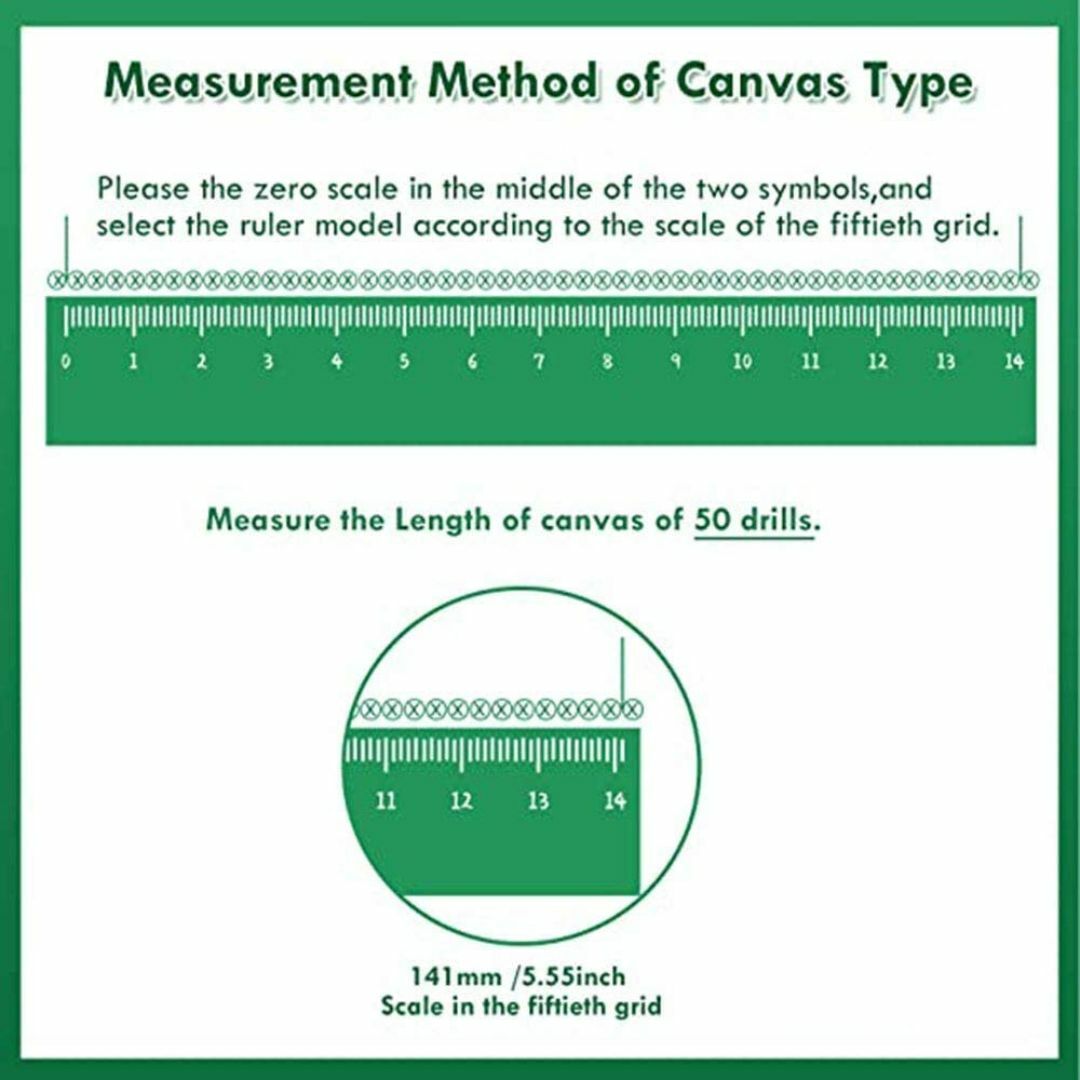 Measurement Method of Canvas Type

Please the zero scale in the middle of the two symbols,and select the ruler model according to the scale of the fiftieth grid.

0 1 2 3 4 5 6 7 8 9 10 11 12 13 14

Measure the Length of canvas of 50 drills.

11 12 13 14

141mm /5.55inch
Scale in the fiftieth grid